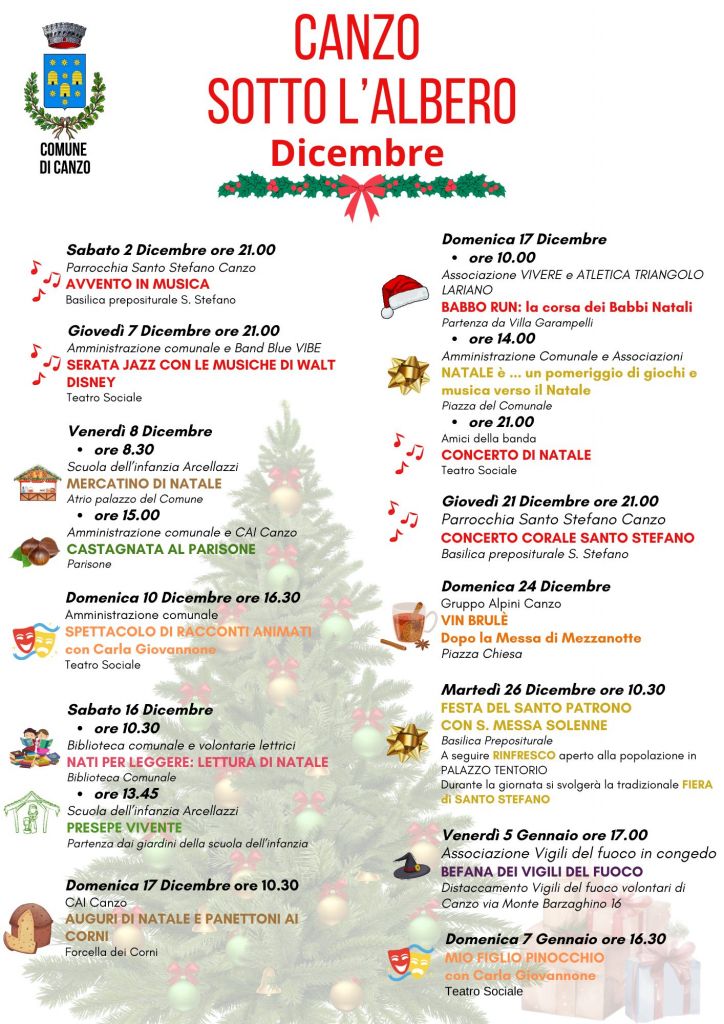 COMUNE DI CANZO

CANZO
SOTTO L'ALBERO
Dicembre

Sabato 2 Dicembre ore 21.00
Parrocchia Santo Stefano Canzo
AVVENTO IN MUSICA
Basilica prepositurale S. Stefano

Giovedì 7 Dicembre ore 21.00
Amministrazione comunale e Band Blue VIBE
SERATA JAZZ CON LE MUSICHE DI WALT DISNEY
Teatro Sociale

Venerdì 8 Dicembre
• ore 8.30
Scuola dell'infanzia Arcellazzi
MERCATINO DI NATALE
Atrio palazzo del Comune
• ore 15.00
Amministrazione comunale e CAI Canzo
CASTAGNATA AL PARISONE
Parisone

Domenica 10 Dicembre ore 16.30
Amministrazione comunale
SPETTACOLO DI RACCONTI ANIMATI con Carla Giovannone
Teatro Sociale

Sabato 16 Dicembre
• ore 10.30
Biblioteca comunale e volontarie lettrici
NATI PER LEGGERE: LETTURA DI NATALE
Biblioteca Comunale
• ore 13.45
Scuola dell'infanzia Arcellazzi
PRESEPE VIVENTE
Partenza dai giardini della scuola dell'infanzia

Domenica 17 Dicembre ore 10.30
CAI Canzo
AUGURI DI NATALE E PANETTONI AI CORNI
Forcella dei Corni

Domenica 17 Dicembre
• ore 10.00
Associazione VIVERE e ATLETICA TRIANGOLO LARIANO
BABBO RUN: la corsa dei Babbi Natali
Partenza da Villa Garampelli
• ore 14.00
Amministrazione Comunale e Associazioni
NATALE è ... un pomeriggio di giochi e musica verso il Natale
Piazza del Comunale
• ore 21.00
Amici della banda
CONCERTO DI NATALE
Teatro Sociale

Giovedì 21 Dicembre ore 21.00
Parrocchia Santo Stefano Canzo
CONCERTO CORALE SANTO STEFANO
Basilica prepositurale S. Stefano

Domenica 24 Dicembre
Gruppo Alpini Canzo
VIN BRULÈ
Dopo la Messa di Mezzanotte
Piazza Chiesa

Martedì 26 Dicembre ore 10.30
FESTA DEL SANTO PATRONO CON S. MESSA SOLENNE
Basilica Prepositurale
A seguire RINFRESCO aperto alla popolazione in PALAZZO TENTORIO
Durante la giornata si svolgerà la tradizionale FIERA di SANTO STEFANO

Venerdì 5 Gennaio ore 17.00
Associazione Vigili del fuoco in congedo
BEFANA DEI VIGILI DEL FUOCO
Distaccamento Vigili del fuoco volontari di Canzo via Monte Barzaghino 16

Domenica 7 Gennaio ore 16.30
MIO FIGLIO PINOCCHIO con Carla Giovannone
Teatro Sociale